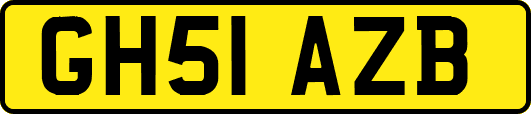 GH51 AZB